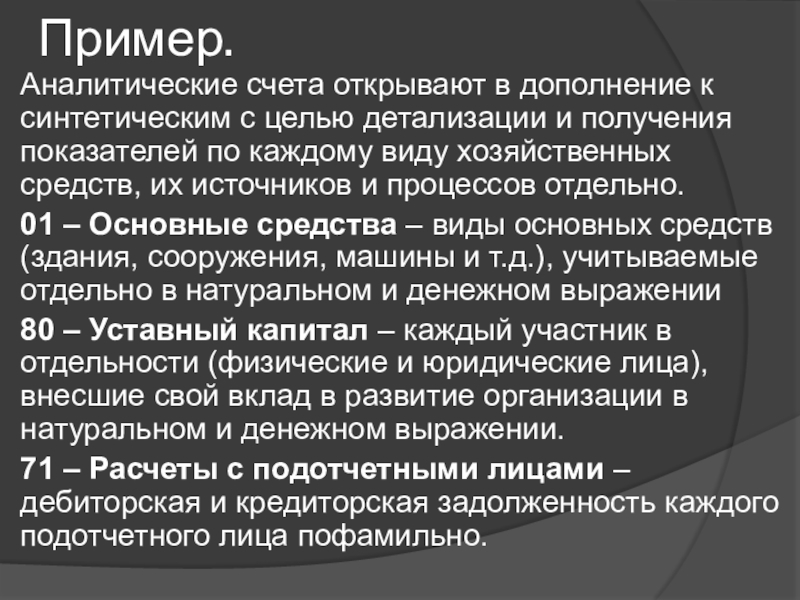 Пример.

Аналитические счета открывают в дополнение к синтетическим с целью детализации и получения показателей по каждому виду хозяйственных средств, их источников и процессов отдельно.

01 – Основные средства – виды основных средств (здания, сооружения, машины и т.д.), учитываемые отдельно в натуральном и денежном выражении

80 – Уставный капитал – каждый участник в отдельности (физические и юридические лица), внесшие свой вклад в развитие организации в натуральном и денежном выражении.

71 – Расчеты с подотчетными лицами – дебиторская и кредиторская задолженность каждого подотчетного лица пофамильно.